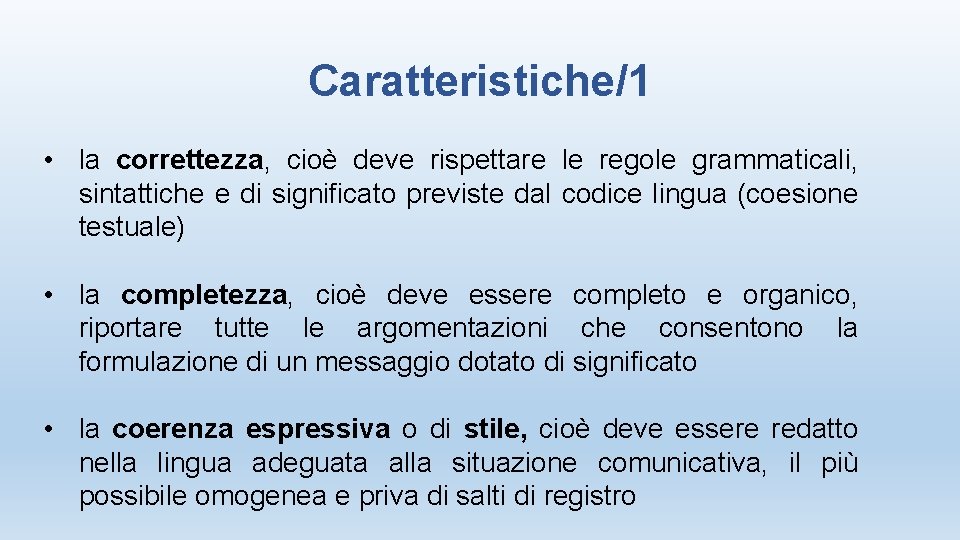 Caratteristiche/1

• la correttezza, cioè deve rispettare le regole grammaticali, sintattiche e di significato previste dal codice lingua (coesione testuale)

• la completezza, cioè deve essere completo e organico, riportare tutte le argomentazioni che consentono la formulazione di un messaggio dotato di significato

• la coerenza espressiva o di stile, cioè deve essere redatto nella lingua adeguata alla situazione comunicativa, il più possibile omogenea e priva di salti di registro